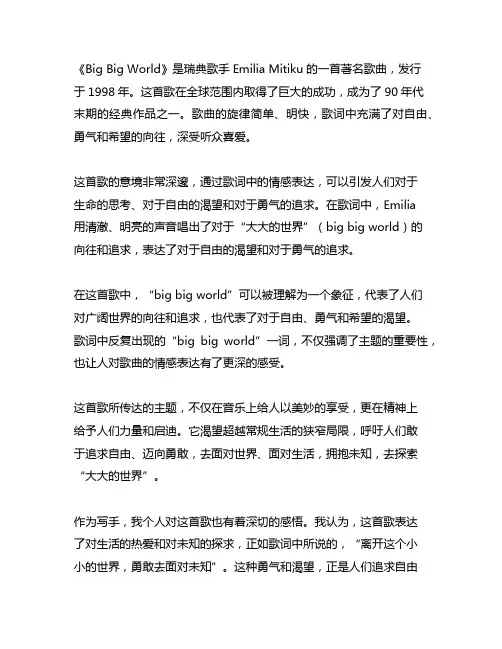 《Big Big World》是瑞典歌手 Emilia Mitiku 的一首著名歌曲，发行于 1998 年。这首歌在全球范围内取得了巨大的成功，成为了 90 年代末期的经典作品之一。歌曲的旋律简单、明快，歌词中充满了对自由、勇气和希望的向往，深受听众喜爱。

这首歌的意境非常深邃，通过歌词中的情感表达，可以引发人们对于生命的思考、对于自由的渴望和对于勇气的追求。在歌词中，Emilia 用清澈、明亮的声音唱出了对于“大大的世界”（big big world）的向往和追求，表达了对于自由的渴望和对于勇气的追求。

在这首歌中，“big big world”可以被理解为一个象征，代表了人们对广阔世界的向往和追求，也代表了对于自由、勇气和希望的渴望。歌词中反复出现的“big big world”一词，不仅强调了主题的重要性，也让人对歌曲的情感表达有了更深的感受。

这首歌所传达的主题，不仅在音乐上给人以美妙的享受，更在精神上给予人们力量和启迪。它渴望超越常规生活的狭窄局限，呼吁人们敢于追求自由、迈向勇敢，去面对世界、面对生活，拥抱未知，去探索“大大的世界”。

作为写手，我个人对这首歌也有着深切的感悟。我认为，这首歌表达了对生活的热爱和对未知的探求，正如歌词中所说的，“离开这个小小的世界，勇敢去面对未知”。这种勇气和渴望，正是人们追求自由